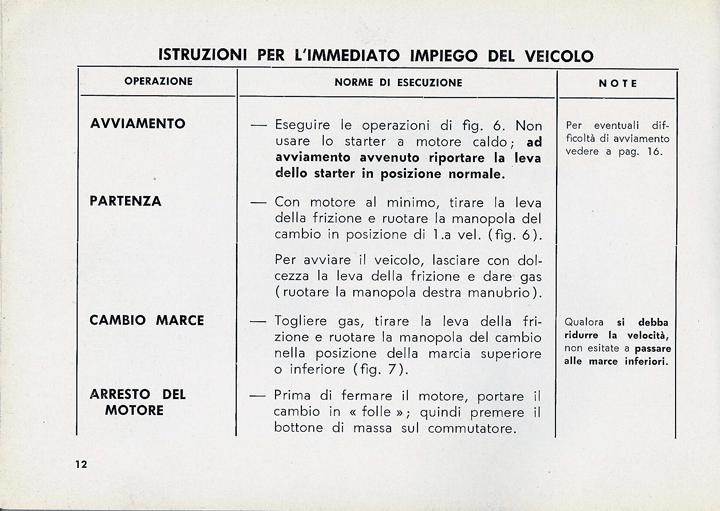 ISTRUZIONI PER L'IMMEDIATO IMPIEGO DEL VEICOLO

| OPERAZIONE | NORME DI ESECUZIONE | NOTE |
|---|---|---|
| AVVIAMENTO | — Eseguire le operazioni di fig. 6. Non usare lo starter a motore caldo; ad avviamento avvenuto riportare la leva dello starter in posizione normale. | Per eventuali difficoltà di avviamento vedere a pag. 16. |
| PARTENZA | — Con motore al minimo, tirare la leva della frizione e ruotare la manopola del cambio in posizione di 1.a vel. (fig. 6). Per avviare il veicolo, lasciare con dolcezza la leva della frizione e dare gas (ruotare la manopola destra manubrio). | |
| CAMBIO MARCE | — Togliere gas, tirare la leva della frizione e ruotare la manopola del cambio nella posizione della marcia superiore o inferiore (fig. 7). | Qualora si debba ridurre la velocità, non esitate a passare alle marce inferiori. |
| ARRESTO DEL MOTORE | — Prima di fermare il motore, portare il cambio in « folle »; quindi premere il bottone di massa sul commutatore. | |

12